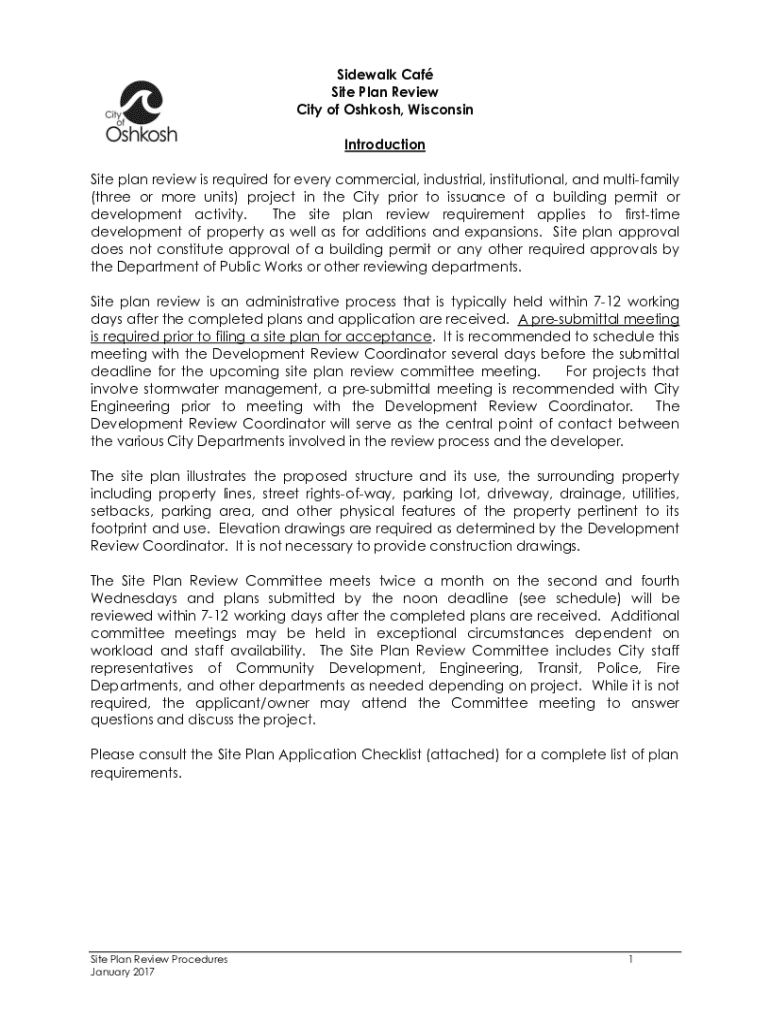 City of Oshkosh

Sidewalk Café
Site Plan Review
City of Oshkosh, Wisconsin

Introduction

Site plan review is required for every commercial, industrial, institutional, and multi-family (three or more units) project in the City prior to issuance of a building permit or development activity. The site plan review requirement applies to first-time development of property as well as for additions and expansions. Site plan approval does not constitute approval of a building permit or any other required approvals by the Department of Public Works or other reviewing departments.

Site plan review is an administrative process that is typically held within 7-12 working days after the completed plans and application are received. A pre-submittal meeting is required prior to filing a site plan for acceptance. It is recommended to schedule this meeting with the Development Review Coordinator several days before the submittal deadline for the upcoming site plan review committee meeting. For projects that involve stormwater management, a pre-submittal meeting is recommended with City Engineering prior to meeting with the Development Review Coordinator. The Development Review Coordinator will serve as the central point of contact between the various City Departments involved in the review process and the developer.

The site plan illustrates the proposed structure and its use, the surrounding property including property lines, street rights-of-way, parking lot, driveway, drainage, utilities, setbacks, parking area, and other physical features of the property pertinent to its footprint and use. Elevation drawings are required as determined by the Development Review Coordinator. It is not necessary to provide construction drawings.

The Site Plan Review Committee meets twice a month on the second and fourth Wednesdays and plans submitted by the noon deadline (see schedule) will be reviewed within 7-12 working days after the completed plans are received. Additional committee meetings may be held in exceptional circumstances dependent on workload and staff availability. The Site Plan Review Committee includes City staff representatives of Community Development, Engineering, Transit, Police, Fire Departments, and other departments as needed depending on project. While it is not required, the applicant/owner may attend the Committee meeting to answer questions and discuss the project.

Please consult the Site Plan Application Checklist (attached) for a complete list of plan requirements.

Site Plan Review Procedures
January 2017
1